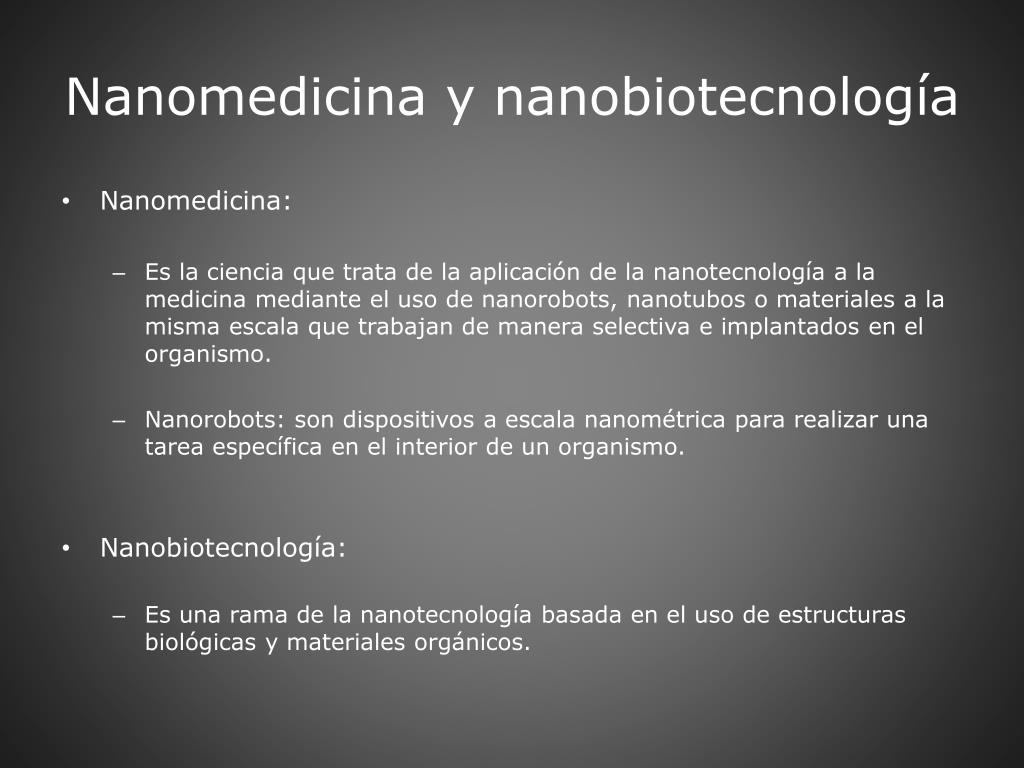 Nanomedicina y nanobiotecnología

• Nanomedicina:

– Es la ciencia que trata de la aplicación de la nanotecnología a la medicina mediante el uso de nanorobots, nanotubos o materiales a la misma escala que trabajan de manera selectiva e implantados en el organismo.

– Nanorobots: son dispositivos a escala nanométrica para realizar una tarea específica en el interior de un organismo.

• Nanobiotecnología:

– Es una rama de la nanotecnología basada en el uso de estructuras biológicas y materiales orgánicos.